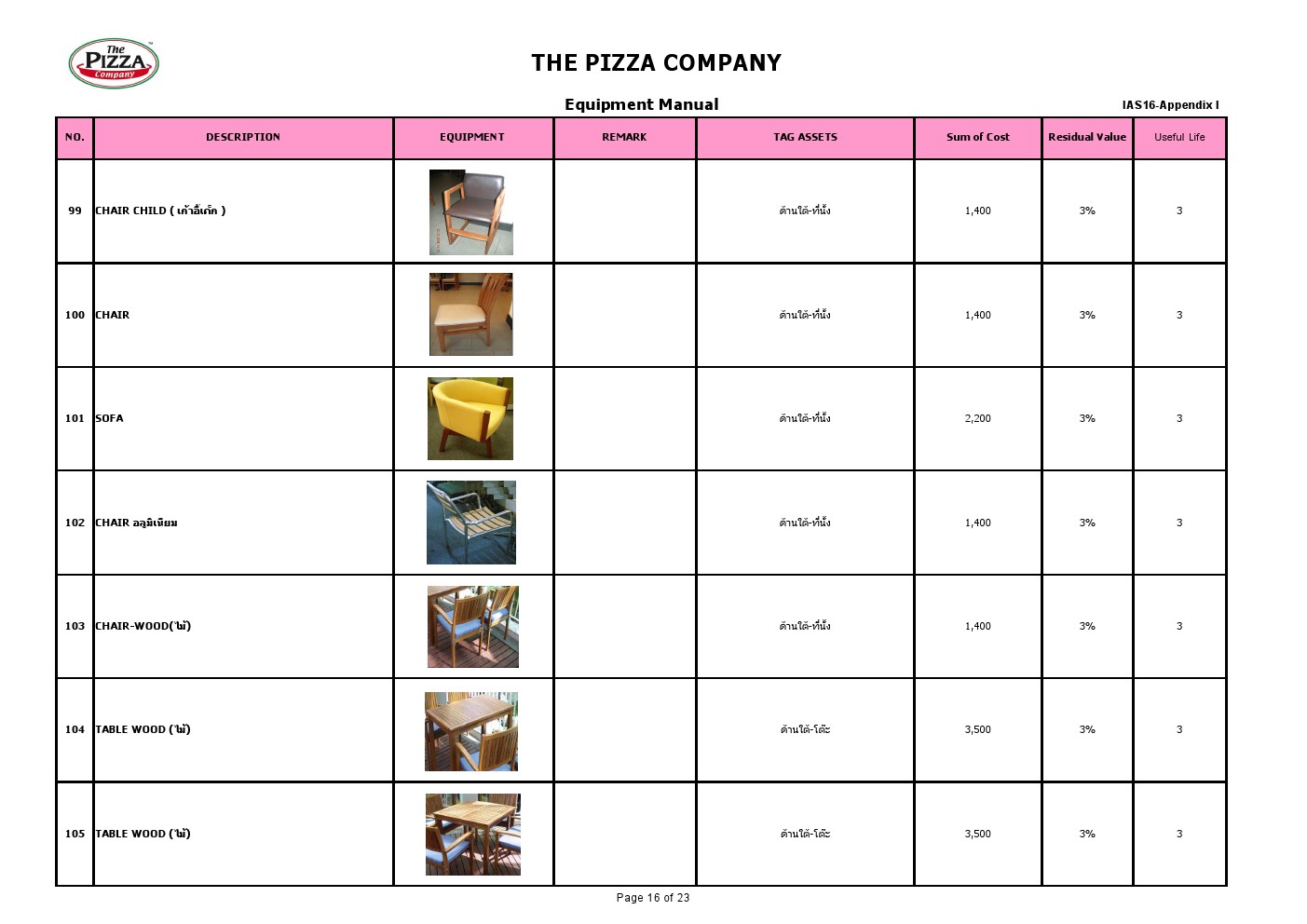 The PIZZA Company

THE PIZZA COMPANY

Equipment Manual

IAS16-Appendix I

| NO. | DESCRIPTION | EQUIPMENT | REMARK | TAG ASSETS | Sum of Cost | Residual Value | Useful Life |
|---|---|---|---|---|---|---|---|
| 99 | CHAIR CHILD ( เก้าอี้เด็ก ) | | | ด้านใต้-ที่นั่ง | 1,400 | 3% | 3 |
| 100 | CHAIR | | | ด้านใต้-ที่นั่ง | 1,400 | 3% | 3 |
| 101 | SOFA | | | ด้านใต้-ที่นั่ง | 2,200 | 3% | 3 |
| 102 | CHAIR อลูมิเนียม | | | ด้านใต้-ที่นั่ง | 1,400 | 3% | 3 |
| 103 | CHAIR-WOOD(ไม้) | | | ด้านใต้-ที่นั่ง | 1,400 | 3% | 3 |
| 104 | TABLE WOOD (ไม้) | | | ด้านใต้-โต๊ะ | 3,500 | 3% | 3 |
| 105 | TABLE WOOD (ไม้) | | | ด้านใต้-โต๊ะ | 3,500 | 3% | 3 |

Page 16 of 23